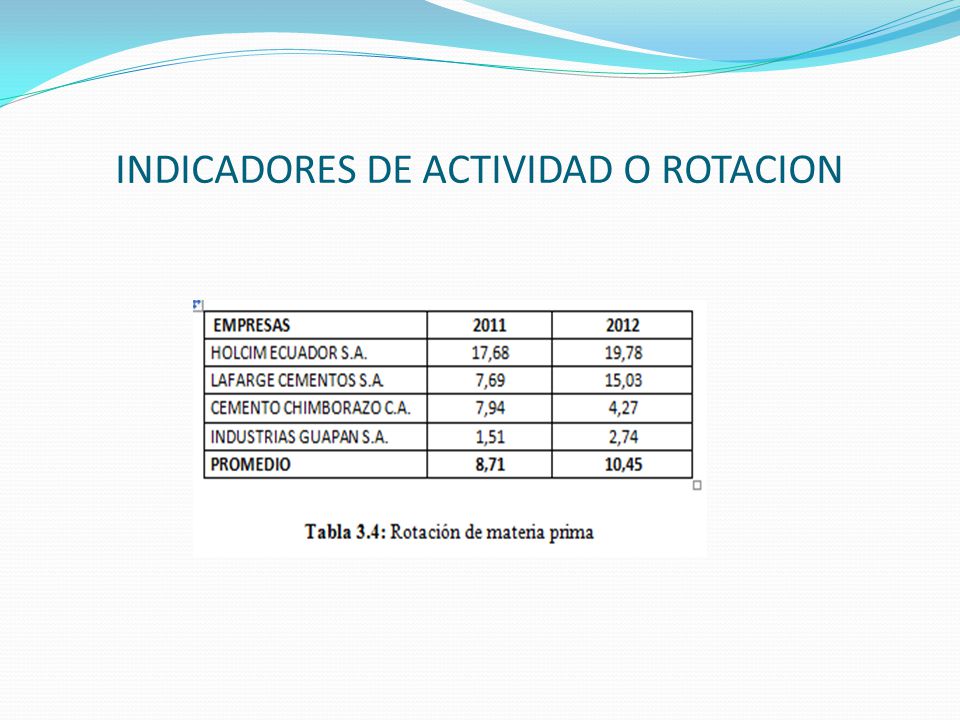 INDICADORES DE ACTIVIDAD O ROTACION

| EMPRESAS | 2011 | 2012 |
|---|---|---|
| HOLCIM ECUADOR S.A. | 17,68 | 19,78 |
| LAFARGE CEMENTOS S.A. | 7,69 | 15,03 |
| CEMENTO CHIMBORAZO C.A. | 7,94 | 4,27 |
| INDUSTRIAS GUAPAN S.A. | 1,51 | 2,74 |
| PROMEDIO | 8,71 | 10,45 |

Tabla 3.4: Rotación de materia prima